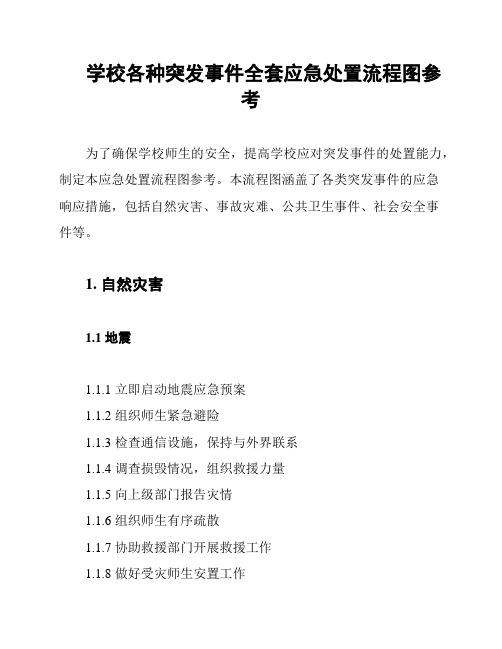 学校各种突发事件全套应急处置流程图参考

为了确保学校师生的安全，提高学校应对突发事件的处置能力，制定本应急处置流程图参考。本流程图涵盖了各类突发事件的应急响应措施，包括自然灾害、事故灾难、公共卫生事件、社会安全事件等。

1. 自然灾害

1.1 地震

1.1.1 立即启动地震应急预案
1.1.2 组织师生紧急避险
1.1.3 检查通信设施，保持与外界联系
1.1.4 调查损毁情况，组织救援力量
1.1.5 向上级部门报告灾情
1.1.6 组织师生有序疏散
1.1.7 协助救援部门开展救援工作
1.1.8 做好受灾师生安置工作